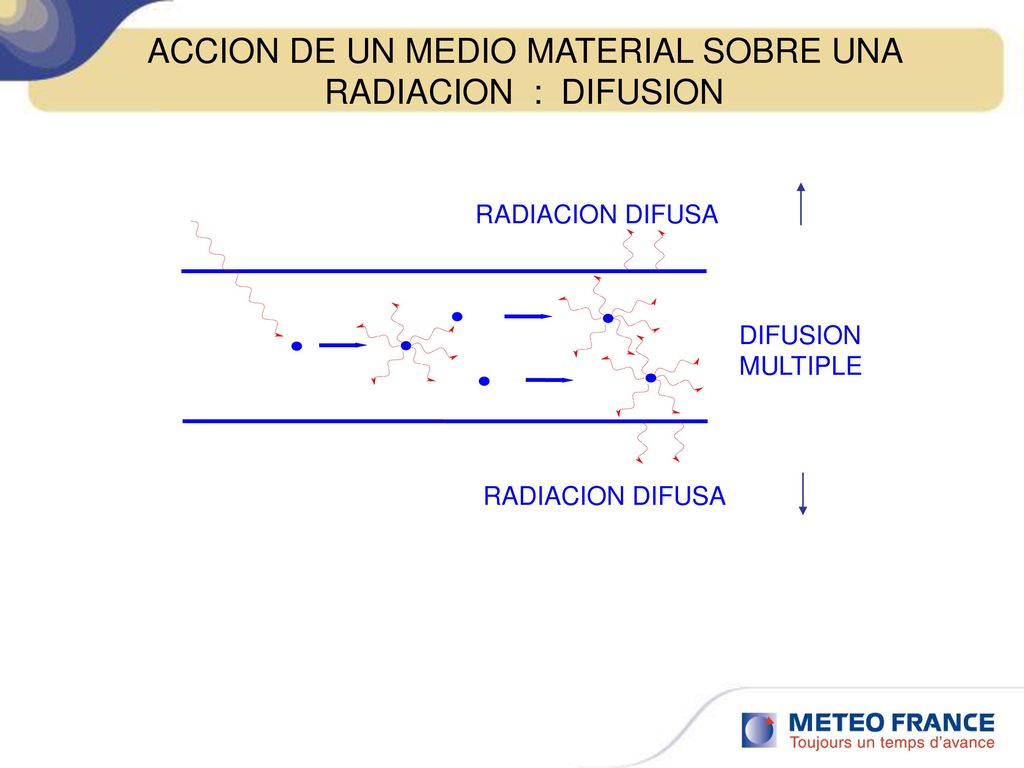 ACCION DE UN MEDIO MATERIAL SOBRE UNA RADIACION : DIFUSION

RADIACION DIFUSA

DIFUSION MULTIPLE

RADIACION DIFUSA

METEO FRANCE
Toujours un temps d'avance